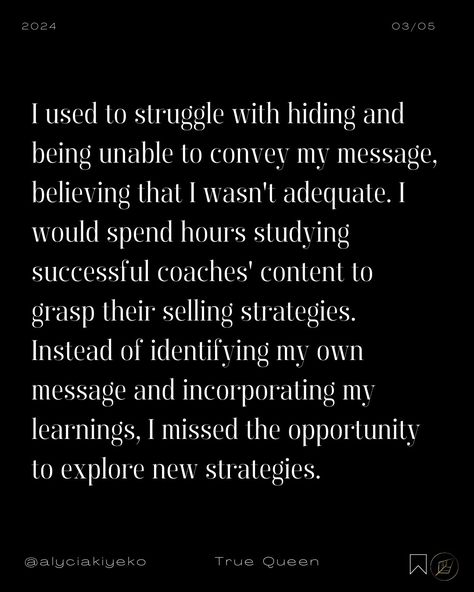 2024

03/05

I used to struggle with hiding and being unable to convey my message, believing that I wasn't adequate. I would spend hours studying successful coaches' content to grasp their selling strategies. Instead of identifying my own message and incorporating my learnings, I missed the opportunity to explore new strategies.

@alyciakiyeko

True Queen